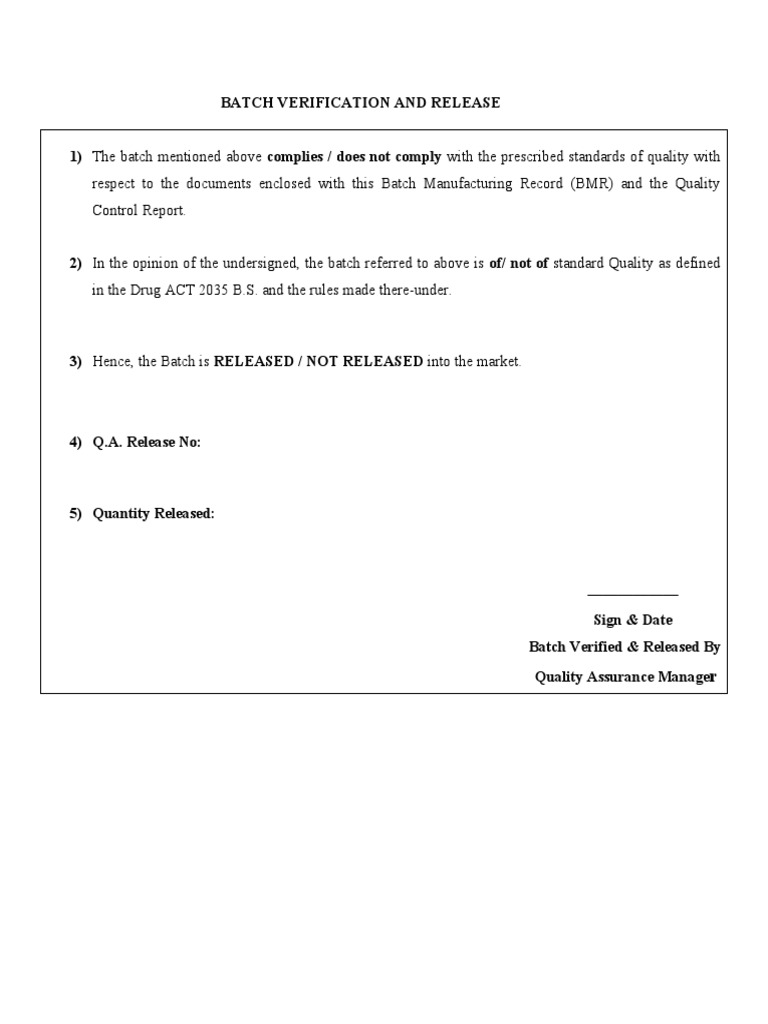 BATCH VERIFICATION AND RELEASE

1) The batch mentioned above complies / does not comply with the prescribed standards of quality with respect to the documents enclosed with this Batch Manufacturing Record (BMR) and the Quality Control Report.

2) In the opinion of the undersigned, the batch referred to above is of/ not of standard Quality as defined in the Drug ACT 2035 B.S. and the rules made there-under.

3) Hence, the Batch is RELEASED / NOT RELEASED into the market.

4) Q.A. Release No:

5) Quantity Released:

Sign & Date
Batch Verified & Released By
Quality Assurance Manager